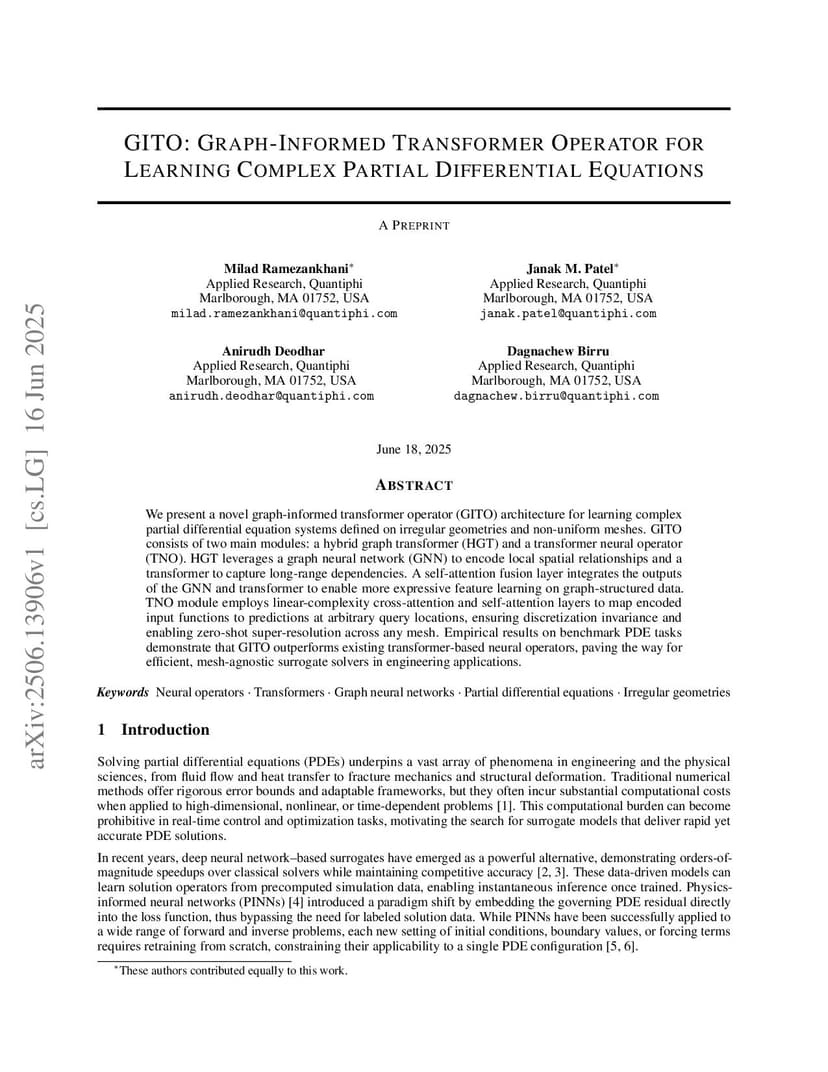 arXiv:2506.13906v1 [cs.LG] 16 Jun 2025

GITO: GRAPH-INFORMED TRANSFORMER OPERATOR FOR LEARNING COMPLEX PARTIAL DIFFERENTIAL EQUATIONS

A PREPRINT

Milad Ramezankhani*
Applied Research, Quantiphi
Marlborough, MA 01752, USA
milad.ramezankhani@quantiphi.com

Janak M. Patel*
Applied Research, Quantiphi
Marlborough, MA 01752, USA
janak.patel@quantiphi.com

Anirudh Deodhar
Applied Research, Quantiphi
Marlborough, MA 01752, USA
anirudh.deodhar@quantiphi.com

Dagnachew Birru
Applied Research, Quantiphi
Marlborough, MA 01752, USA
dagnachew.birru@quantiphi.com

June 18, 2025

ABSTRACT

We present a novel graph-informed transformer operator (GITO) architecture for learning complex partial differential equation systems defined on irregular geometries and non-uniform meshes. GITO consists of two main modules: a hybrid graph transformer (HGT) and a transformer neural operator (TNO). HGT leverages a graph neural network (GNN) to encode local spatial relationships and a transformer to capture long-range dependencies. A self-attention fusion layer integrates the outputs of the GNN and transformer to enable more expressive feature learning on graph-structured data. TNO module employs linear-complexity cross-attention and self-attention layers to map encoded input functions to predictions at arbitrary query locations, ensuring discretization invariance and enabling zero-shot super-resolution across any mesh. Empirical results on benchmark PDE tasks demonstrate that GITO outperforms existing transformer-based neural operators, paving the way for efficient, mesh-agnostic surrogate solvers in engineering applications.

Keywords Neural operators · Transformers · Graph neural networks · Partial differential equations · Irregular geometries

1 Introduction

Solving partial differential equations (PDEs) underpins a vast array of phenomena in engineering and the physical sciences, from fluid flow and heat transfer to fracture mechanics and structural deformation. Traditional numerical methods offer rigorous error bounds and adaptable frameworks, but they often incur substantial computational costs when applied to high-dimensional, nonlinear, or time-dependent problems [1]. This computational burden can become prohibitive in real-time control and optimization tasks, motivating the search for surrogate models that deliver rapid yet accurate PDE solutions.

In recent years, deep neural network–based surrogates have emerged as a powerful alternative, demonstrating orders-of-magnitude speedups over classical solvers while maintaining competitive accuracy [2, 3]. These data-driven models can learn solution operators from precomputed simulation data, enabling instantaneous inference once trained. Physics-informed neural networks (PINNs) [4] introduced a paradigm shift by embedding the governing PDE residual directly into the loss function, thus bypassing the need for labeled solution data. While PINNs have been successfully applied to a wide range of forward and inverse problems, each new setting of initial conditions, boundary values, or forcing terms requires retraining from scratch, constraining their applicability to a single PDE configuration [5, 6].

*These authors contributed equally to this work.